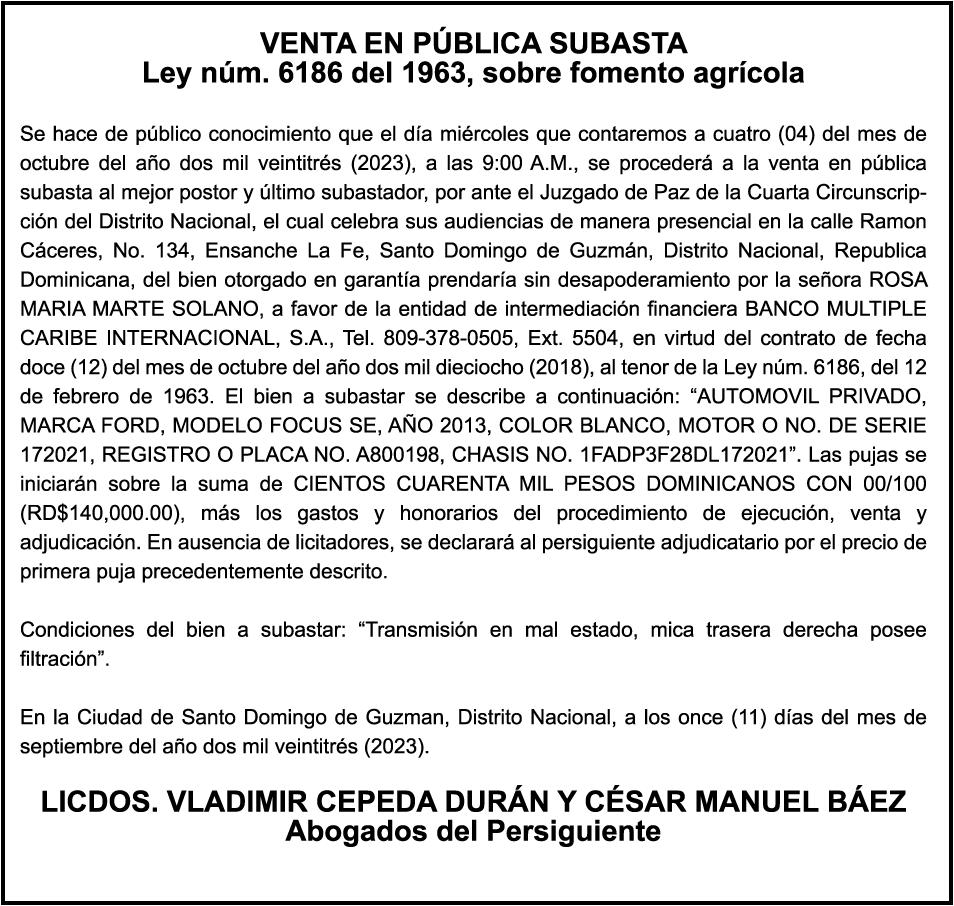 VENTA EN PÚBLICA SUBASTA
Ley núm. 6186 del 1963, sobre fomento agrícola

Se hace de público conocimiento que el día miércoles que contaremos a cuatro (04) del mes de octubre del año dos mil veintitrés (2023), a las 9:00 A.M., se procederá a la venta en pública subasta al mejor postor y último subastador, por ante el Juzgado de Paz de la Cuarta Circunscripción del Distrito Nacional, el cual celebra sus audiencias de manera presencial en la calle Ramon Cáceres, No. 134, Ensanche La Fe, Santo Domingo de Guzmán, Distrito Nacional, Republica Dominicana, del bien otorgado en garantía prendaría sin desapoderamiento por la señora ROSA MARIA MARTE SOLANO, a favor de la entidad de intermediación financiera BANCO MULTIPLE CARIBE INTERNACIONAL, S.A., Tel. 809-378-0505, Ext. 5504, en virtud del contrato de fecha doce (12) del mes de octubre del año dos mil dieciocho (2018), al tenor de la Ley núm. 6186, del 12 de febrero de 1963. El bien a subastar se describe a continuación: “AUTOMOVIL PRIVADO, MARCA FORD, MODELO FOCUS SE, AÑO 2013, COLOR BLANCO, MOTOR O NO. DE SERIE 172021, REGISTRO O PLACA NO. A800198, CHASIS NO. 1FADP3F28DL172021”. Las pujas se iniciarán sobre la suma de CIENTOS CUARENTA MIL PESOS DOMINICANOS CON 00/100 (RD$140,000.00), más los gastos y honorarios del procedimiento de ejecución, venta y adjudicación. En ausencia de licitadores, se declarará al persiguiente adjudicatario por el precio de primera puja precedentemente descrito.

Condiciones del bien a subastar: “Transmisión en mal estado, mica trasera derecha posee filtración”.

En la Ciudad de Santo Domingo de Guzman, Distrito Nacional, a los once (11) días del mes de septiembre del año dos mil veintitrés (2023).

LICDOS. VLADIMIR CEPEDA DURÁN Y CÉSAR MANUEL BÁEZ
Abogados del Persiguiente